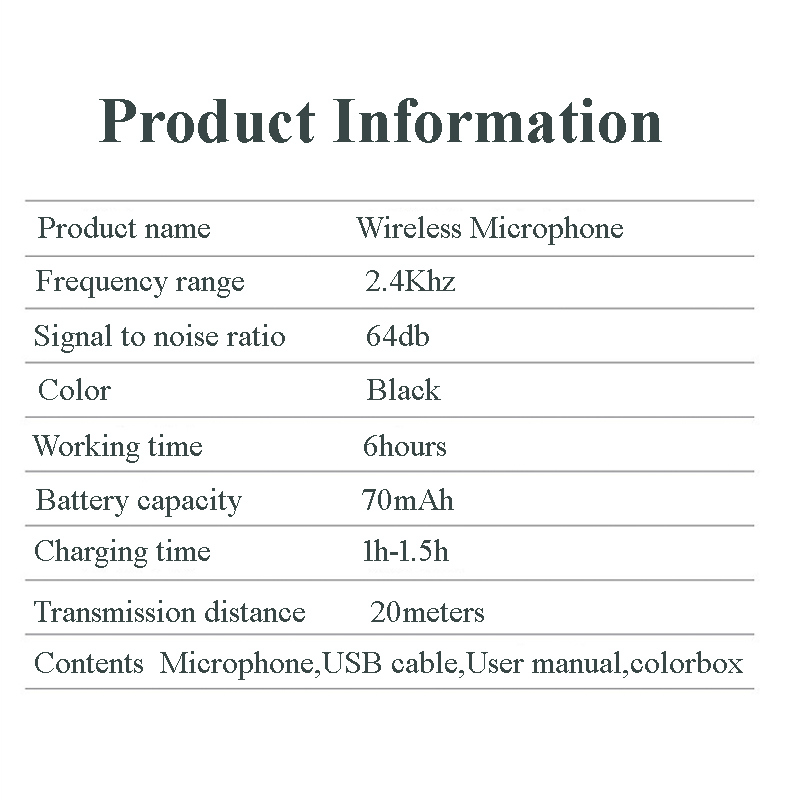 Product Information

| Product name | Wireless Microphone |
|---|---|
| Frequency range | 2.4Khz |
| Signal to noise ratio | 64db |
| Color | Black |
| Working time | 6hours |
| Battery capacity | 70mAh |
| Charging time | 1h-1.5h |
| Transmission distance | 20meters |
| Contents | Microphone,USB cable,User manual,colorbox |